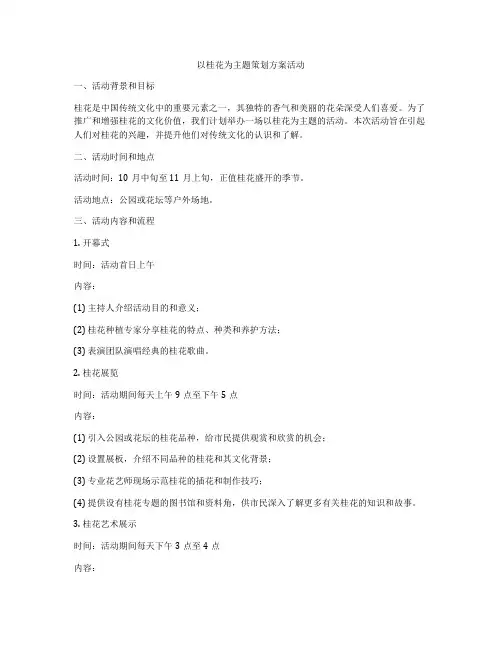 以桂花为主题策划方案活动

一、活动背景和目标

桂花是中国传统文化中的重要元素之一，其独特的香气和美丽的花朵深受人们喜爱。为了推广和增强桂花的文化价值，我们计划举办一场以桂花为主题的活动。本次活动旨在引起人们对桂花的兴趣，并提升他们对传统文化的认识和了解。

二、活动时间和地点

活动时间：10 月中旬至 11 月上旬，正值桂花盛开的季节。

活动地点：公园或花坛等户外场地。

三、活动内容和流程

1. 开幕式

时间：活动首日上午

内容：

(1) 主持人介绍活动目的和意义；

(2) 桂花种植专家分享桂花的特点、种类和养护方法；

(3) 表演团队演唱经典的桂花歌曲。

2. 桂花展览

时间：活动期间每天上午 9 点至下午 5 点

内容：

(1) 引入公园或花坛的桂花品种，给市民提供观赏和欣赏的机会；

(2) 设置展板，介绍不同品种的桂花和其文化背景；

(3) 专业花艺师现场示范桂花的插花和制作技巧；

(4) 提供设有桂花专题的图书馆和资料角，供市民深入了解更多有关桂花的知识和故事。

3. 桂花艺术展示

时间：活动期间每天下午 3 点至 4 点

内容：